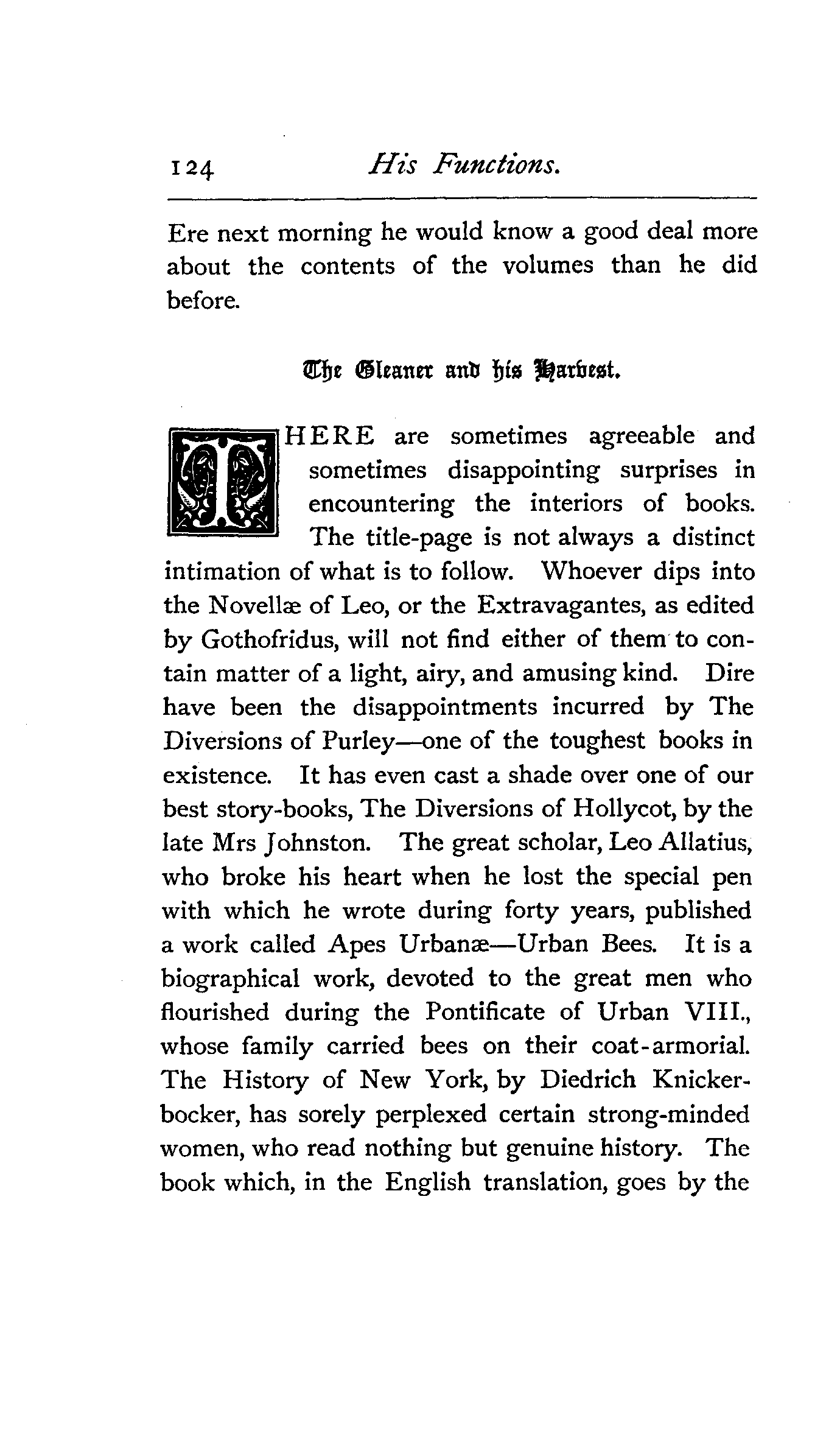 124 His Functions.

Ere next morning he would know a good deal more about the contents of the volumes than he did before.

The Gleaner and his Harvest.

THERE are sometimes agreeable and sometimes disappointing surprises in encountering the interiors of books. The title-page is not always a distinct intimation of what is to follow. Whoever dips into the Novellæ of Leo, or the Extravagantes, as edited by Gothofridus, will not find either of them to contain matter of a light, airy, and amusing kind. Dire have been the disappointments incurred by The Diversions of Purley—one of the toughest books in existence. It has even cast a shade over one of our best story-books, The Diversions of Hollycot, by the late Mrs Johnston. The great scholar, Leo Allatius, who broke his heart when he lost the special pen with which he wrote during forty years, published a work called Apes Urbanæ—Urban Bees. It is a biographical work, devoted to the great men who flourished during the Pontificate of Urban VIII., whose family carried bees on their coat-armorial. The History of New York, by Diedrich Knickerbocker, has sorely perplexed certain strong-minded women, who read nothing but genuine history. The book which, in the English translation, goes by the